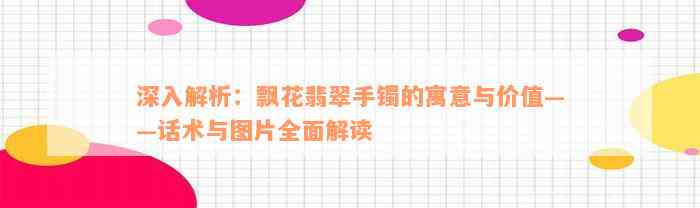 深入解析：飘花翡翠手镯的寓意与价值——话术与图片全面解读